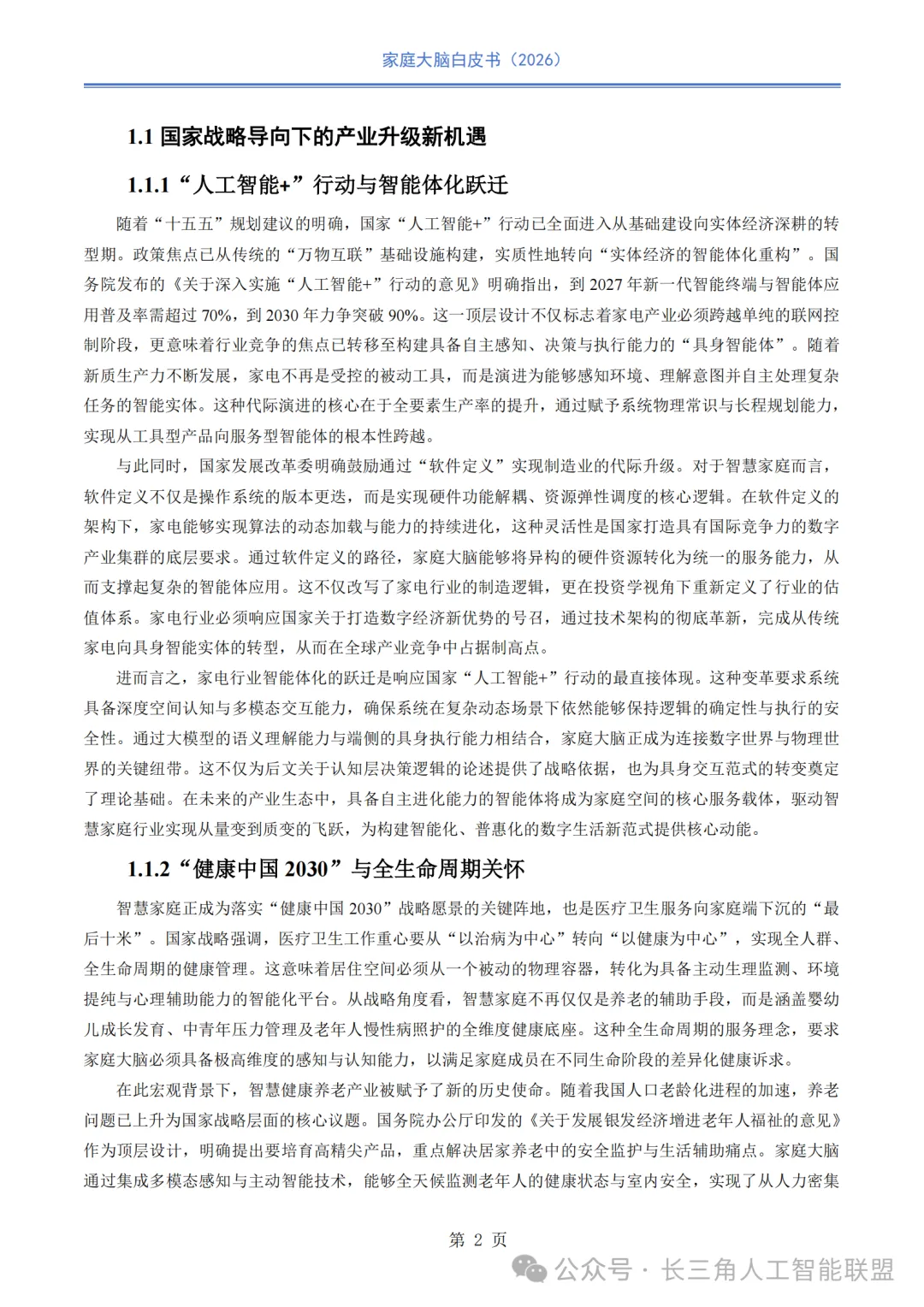 家庭大脑白皮书（2026）

1.1 国家战略导向下的产业升级新机遇

1.1.1 “人工智能+”行动与智能体化跃迁

随着“十五五”规划建议的明确，国家“人工智能+”行动已全面进入从基础建设向实体经济深耕的转型期。政策焦点已从传统的“万物互联”基础设施构建，实质性地转向“实体经济的智能体化重构”。国务院发布的《关于深入实施“人工智能+”行动的意见》明确指出，到 2027 年新一代智能终端与智能体应用普及率需超过 70%，到 2030 年力争突破 90%。这一顶层设计不仅标志着家电产业必须跨越单纯的联网控制阶段，更意味着行业竞争的焦点已转移至构建具备自主感知、决策与执行能力的“具身智能体”。随着新质生产力不断发展，家电不再是受控的被动工具，而是演进为能够感知环境、理解意图并自主处理复杂任务的智能实体。这种代际演进的核心在于全要素生产率的提升，通过赋予系统物理常识与长程规划能力，实现从工具型产品向服务型智能体的根本性跨越。

与此同时，国家发展改革委明确鼓励通过“软件定义”实现制造业的代际升级。对于智慧家庭而言，软件定义不仅是操作系统的版本更迭，而是实现硬件功能解耦、资源弹性调度的核心逻辑。在软件定义的架构下，家电能够实现算法的动态加载与能力的持续进化，这种灵活性是国家打造具有国际竞争力的数字产业集群的底层要求。通过软件定义的路径，家庭大脑能够将异构的硬件资源转化为统一的服务能力，从而支撑起复杂的智能体应用。这不仅改写了家电行业的制造逻辑，更在投资学视角下重新定义了行业的估值体系。家电行业必须响应国家关于打造数字经济新优势的号召，通过技术架构的彻底革新，完成从传统家电向具身智能实体的转型，从而在全球产业竞争中占据制高点。

进而言之，家电行业智能体化的跃迁是响应国家“人工智能+”行动的最直接体现。这种变革要求系统具备深度空间认知与多模态交互能力，确保系统在复杂动态场景下依然能够保持逻辑的确定性与执行的安全性。通过大模型的语义理解能力与端侧的具身执行能力相结合，家庭大脑正成为连接数字世界与物理世界的关键纽带。这不仅为后文关于认知层决策逻辑的论述提供了战略依据，也为具身交互范式的转变奠定了理论基础。在未来的产业生态中，具备自主进化能力的智能体将成为家庭空间的核心服务载体，驱动智慧家庭行业实现从量变到质变的飞跃，为构建智能化、普惠化的数字生活新范式提供核心动能。

1.1.2 “健康中国 2030”与全生命周期关怀

智慧家庭正成为落实“健康中国 2030”战略愿景的关键阵地，也是医疗卫生服务向家庭端下沉的“最后十米”。国家战略强调，医疗卫生工作重心要从“以治病为中心”转向“以健康为中心”，实现全人群、全生命周期的健康管理。这意味着居住空间必须从一个被动的物理容器，转化为具备主动生理监测、环境提纯与心理辅助能力的智能化平台。从战略角度看，智慧家庭不再仅仅是养老的辅助手段，而是涵盖婴幼儿成长发育、中青年压力管理及老年人慢性病照护的全维度健康底座。这种全生命周期的服务理念，要求家庭大脑必须具备极高维度的感知与认知能力，以满足家庭成员在不同生命阶段的差异化健康诉求。

在此宏观背景下，智慧健康养老产业被赋予了新的历史使命。随着我国人口老龄化进程的加速，养老问题已上升为国家战略层面的核心议题。国务院办公厅印发的《关于发展银发经济增进老年人福祉的意见》作为顶层设计，明确提出要培育高精尖产品，重点解决居家养老中的安全监护与生活辅助痛点。家庭大脑通过集成多模态感知与主动智能技术，能够全天候监测老年人的健康状态与室内安全，实现了从人力密集

第 2 页

公众号 · 长三角人工智能联盟